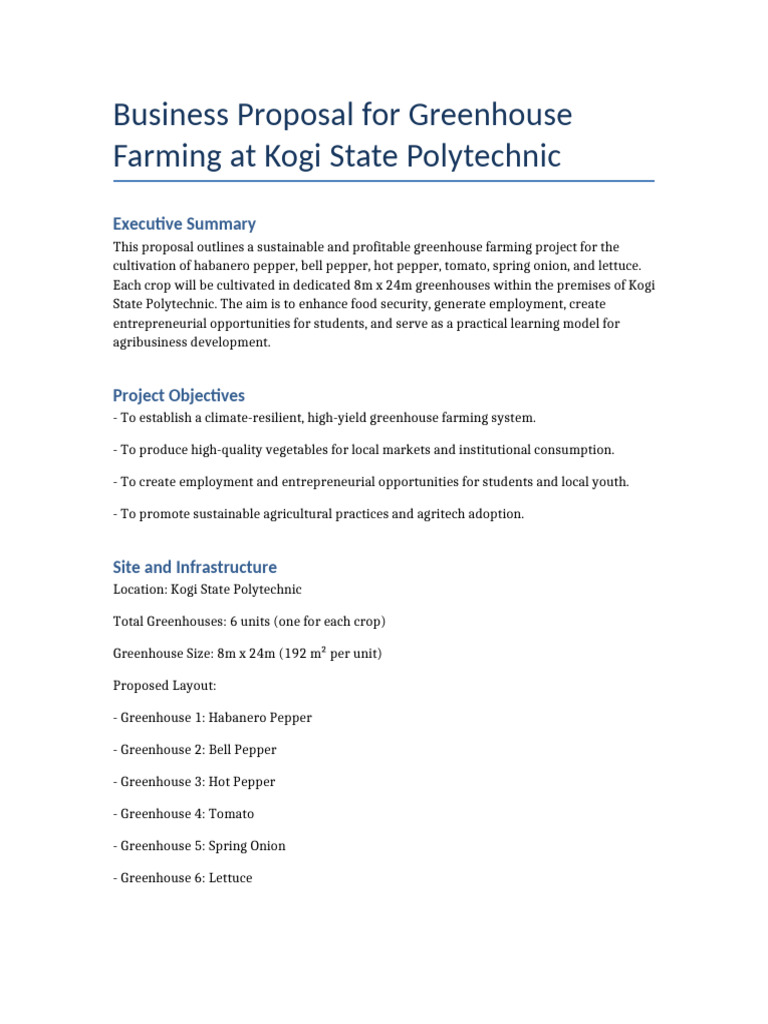 Business Proposal for Greenhouse Farming at Kogi State Polytechnic

Executive Summary

This proposal outlines a sustainable and profitable greenhouse farming project for the cultivation of habanero pepper, bell pepper, hot pepper, tomato, spring onion, and lettuce. Each crop will be cultivated in dedicated 8m x 24m greenhouses within the premises of Kogi State Polytechnic. The aim is to enhance food security, generate employment, create entrepreneurial opportunities for students, and serve as a practical learning model for agribusiness development.

Project Objectives

- To establish a climate-resilient, high-yield greenhouse farming system.

- To produce high-quality vegetables for local markets and institutional consumption.

- To create employment and entrepreneurial opportunities for students and local youth.

- To promote sustainable agricultural practices and agritech adoption.

Site and Infrastructure

Location: Kogi State Polytechnic

Total Greenhouses: 6 units (one for each crop)

Greenhouse Size: 8m x 24m (192 m² per unit)

Proposed Layout:

- Greenhouse 1: Habanero Pepper

- Greenhouse 2: Bell Pepper

- Greenhouse 3: Hot Pepper

- Greenhouse 4: Tomato

- Greenhouse 5: Spring Onion

- Greenhouse 6: Lettuce